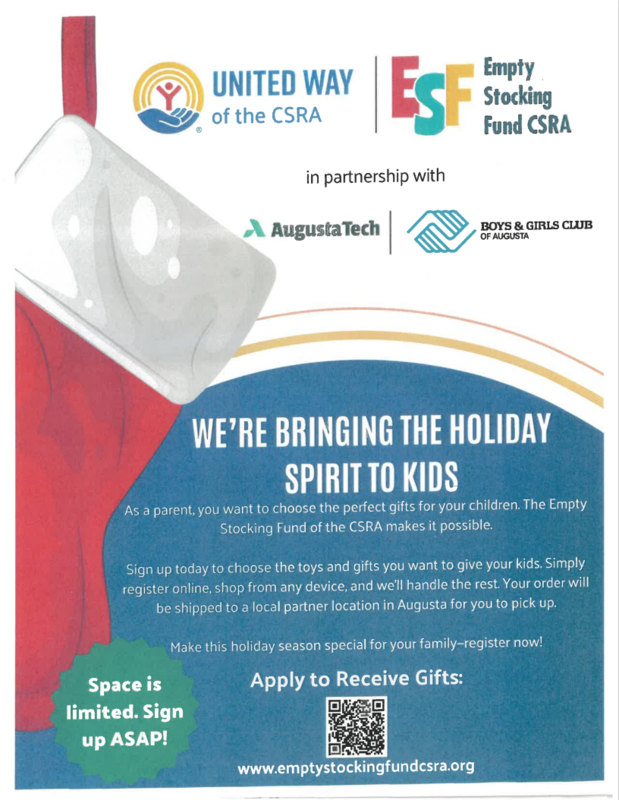 UNITED WAY of the CSRA

ESF Empty Stocking Fund CSRA

in partnership with

AugustaTech

BOYS & GIRLS CLUB OF AUGUSTA

WE'RE BRINGING THE HOLIDAY SPIRIT TO KIDS

As a parent, you want to choose the perfect gifts for your children. The Empty Stocking Fund of the CSRA makes it possible.

Sign up today to choose the toys and gifts you want to give your kids. Simply register online, shop from any device, and we'll handle the rest. Your order will be shipped to a local partner location in Augusta for you to pick up.

Make this holiday season special for your family–register now!

Space is limited. Sign up ASAP!

Apply to Receive Gifts:

www.emptystockingfundcsra.org